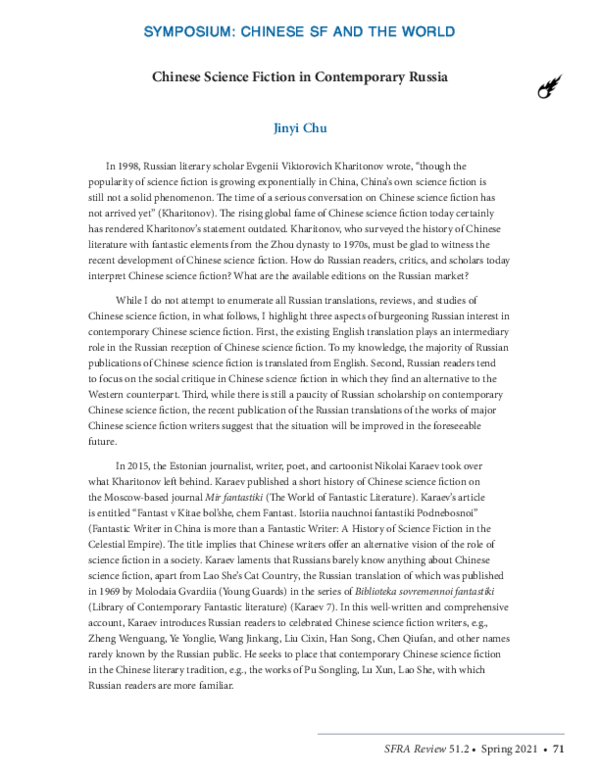 SYMPOSIUM: CHINESE SF AND THE WORLD

Chinese Science Fiction in Contemporary Russia

Jinyi Chu

In 1998, Russian literary scholar Evgenii Viktorovich Kharitonov wrote, "though the popularity of science fiction is growing exponentially in China, China's own science fiction is still not a solid phenomenon. The time of a serious conversation on Chinese science fiction has not arrived yet" (Kharitonov). The rising global fame of Chinese science fiction today certainly has rendered Kharitonov's statement outdated. Kharitonov, who surveyed the history of Chinese literature with fantastic elements from the Zhou dynasty to 1970s, must be glad to witness the recent development of Chinese science fiction. How do Russian readers, critics, and scholars today interpret Chinese science fiction? What are the available editions on the Russian market?

While I do not attempt to enumerate all Russian translations, reviews, and studies of Chinese science fiction, in what follows, I highlight three aspects of burgeoning Russian interest in contemporary Chinese science fiction. First, the existing English translation plays an intermediary role in the Russian reception of Chinese science fiction. To my knowledge, the majority of Russian publications of Chinese science fiction is translated from English. Second, Russian readers tend to focus on the social critique in Chinese science fiction in which they find an alternative to the Western counterpart. Third, while there is still a paucity of Russian scholarship on contemporary Chinese science fiction, the recent publication of the Russian translations of the works of major Chinese science fiction writers suggest that the situation will be improved in the foreseeable future.

In 2015, the Estonian journalist, writer, poet, and cartoonist Nikolai Karaev took over what Kharitonov left behind. Karaev published a short history of Chinese science fiction on the Moscow-based journal Mir fantastiki (The World of Fantastic Literature). Karaev's article is entitled "Fantast v Kitae bol'she, chem Fantast. Istoriia nauchnoi fantastiki Podnebosnoi" (Fantastic Writer in China is more than a Fantastic Writer: A History of Science Fiction in the Celestial Empire). The title implies that Chinese writers offer an alternative vision of the role of science fiction in a society. Karaev laments that Russians barely know anything about Chinese science fiction, apart from Lao She's Cat Country, the Russian translation of which was published in 1969 by Molodaia Gvardiia (Young Guards) in the series of Biblioteka sovremennoi fantastiki (Library of Contemporary Fantastic literature) (Karaev 7). In this well-written and comprehensive account, Karaev introduces Russian readers to celebrated Chinese science fiction writers, e.g., Zheng Wenguang, Ye Yonglie, Wang Jinkang, Liu Cixin, Han Song, Chen Qiufan, and other names rarely known by the Russian public. He seeks to place that contemporary Chinese science fiction in the Chinese literary tradition, e.g., the works of Pu Songling, Lu Xun, Lao She, with which Russian readers are more familiar.

SFRA Review 51.2 • Spring 2021 • 71